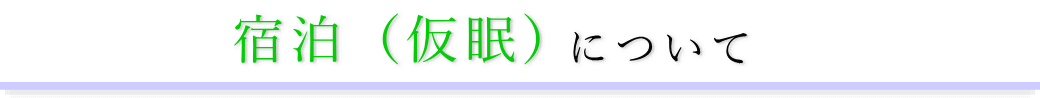 宿泊（仮眠）について